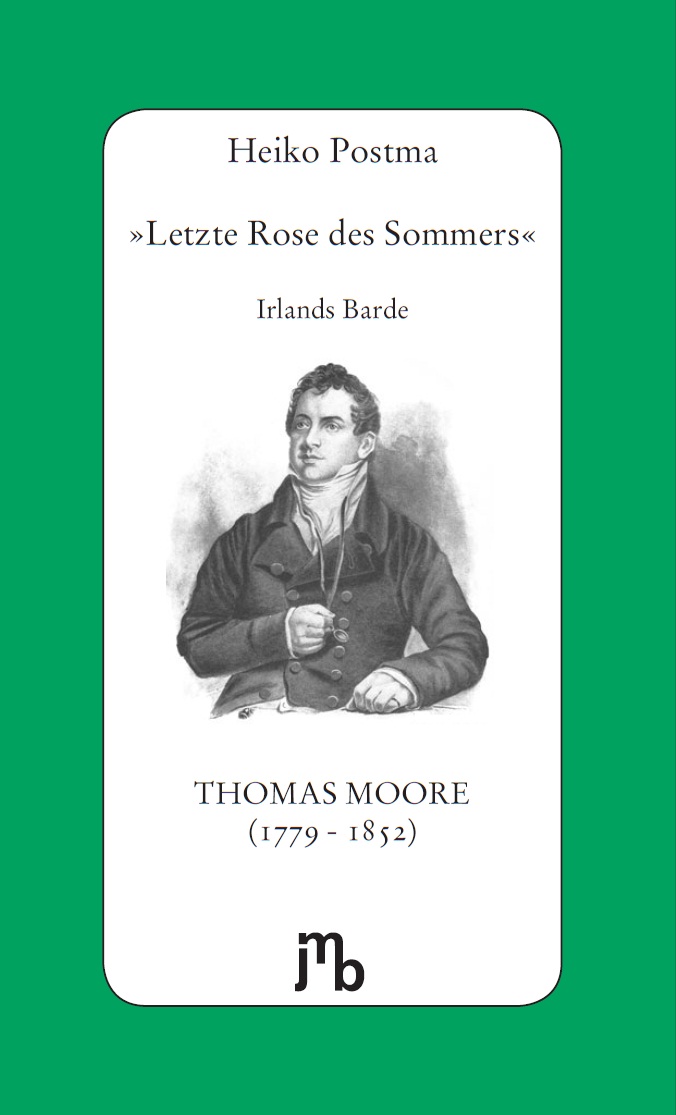 Heiko Postma

»Letzte Rose des Sommers«

Irlands Barde

THOMAS MOORE
(1779 - 1852)

jmb